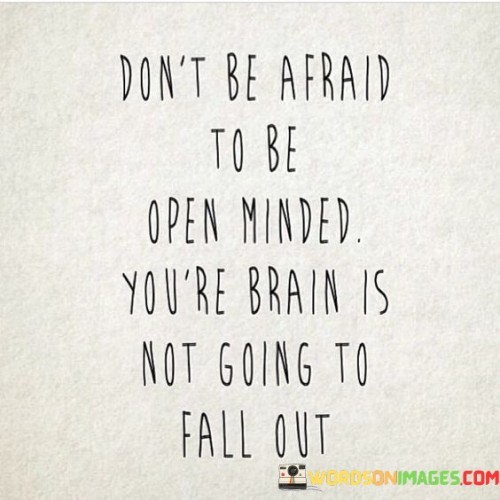 DON'T BE AFRAID TO BE OPEN MINDED. YOU'RE BRAIN IS NOT GOING TO FALL OUT

WORDSONIMAGES.COM